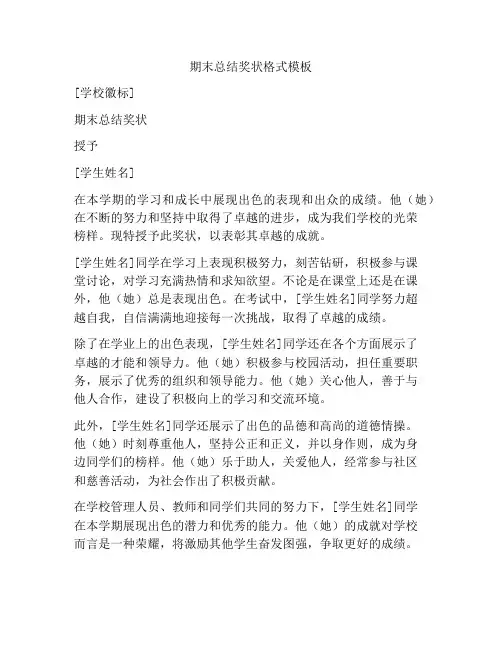 期末总结奖状格式模板

[学校徽标]

期末总结奖状

授予

[学生姓名]

在本学期的学习和成长中展现出色的表现和出众的成绩。他（她）在不断的努力和坚持中取得了卓越的进步，成为我们学校的光荣榜样。现特授予此奖状，以表彰其卓越的成就。

[学生姓名]同学在学习上表现积极努力，刻苦钻研，积极参与课堂讨论，对学习充满热情和求知欲望。不论是在课堂上还是在课外，他（她）总是表现出色。在考试中，[学生姓名]同学努力超越自我，自信满满地迎接每一次挑战，取得了卓越的成绩。

除了在学业上的出色表现，[学生姓名]同学还在各个方面展示了卓越的才能和领导力。他（她）积极参与校园活动，担任重要职务，展示了优秀的组织和领导能力。他（她）关心他人，善于与他人合作，建设了积极向上的学习和交流环境。

此外，[学生姓名]同学还展示了出色的品德和高尚的道德情操。他（她）时刻尊重他人，坚持公正和正义，并以身作则，成为身边同学们的榜样。他（她）乐于助人，关爱他人，经常参与社区和慈善活动，为社会作出了积极贡献。

在学校管理人员、教师和同学们共同的努力下，[学生姓名]同学在本学期展现出色的潜力和优秀的能力。他（她）的成就对学校而言是一种荣耀，将激励其他学生奋发图强，争取更好的成绩。